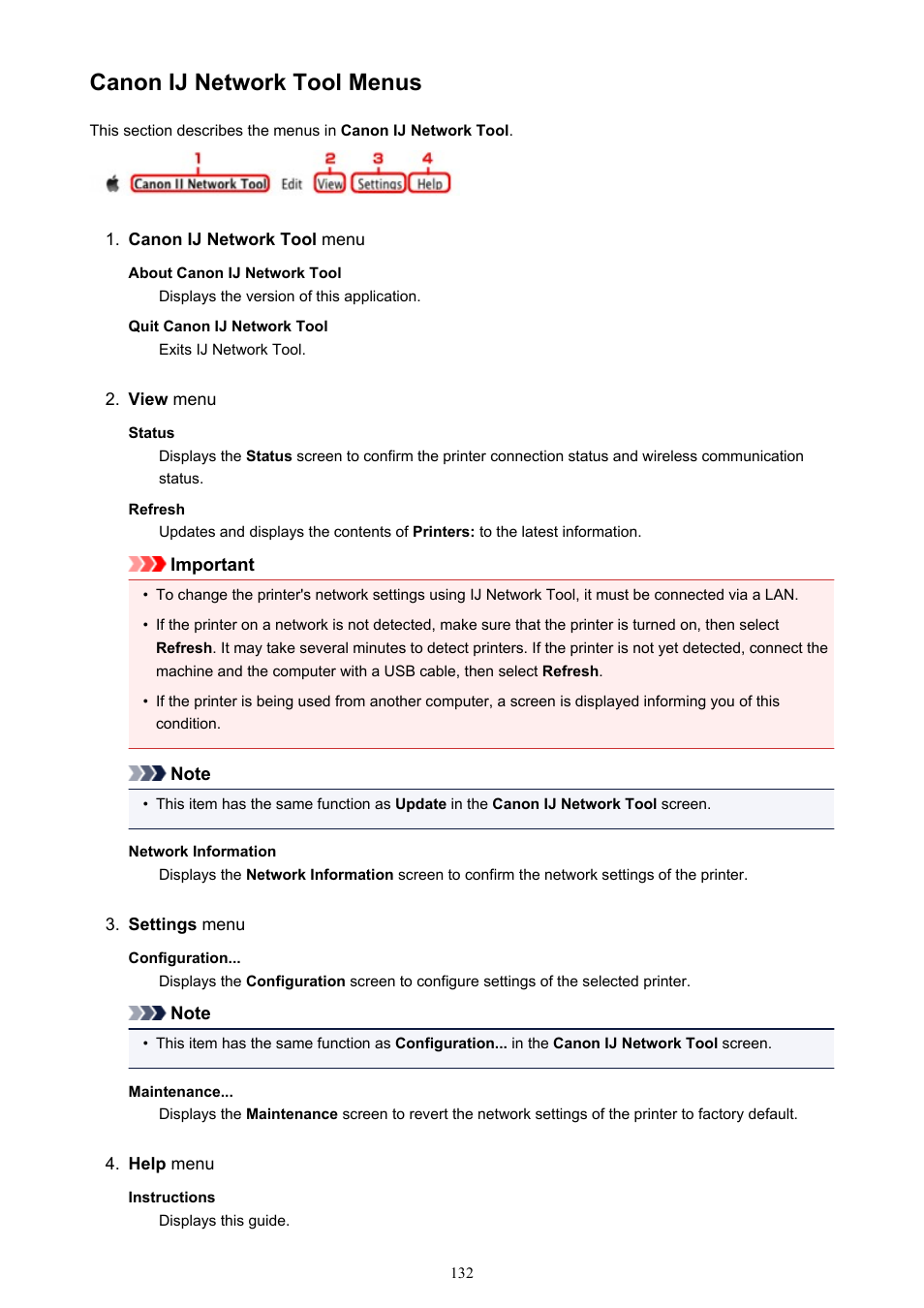 Canon IJ Network Tool Menus

This section describes the menus in Canon IJ Network Tool.

1 2 3 4
Canon IJ Network Tool Edit View Settings Help

1. Canon IJ Network Tool menu

About Canon IJ Network Tool
Displays the version of this application.

Quit Canon IJ Network Tool
Exits IJ Network Tool.

2. View menu

Status
Displays the Status screen to confirm the printer connection status and wireless communication status.

Refresh
Updates and displays the contents of Printers: to the latest information.

Important

• To change the printer's network settings using IJ Network Tool, it must be connected via a LAN.
• If the printer on a network is not detected, make sure that the printer is turned on, then select Refresh. It may take several minutes to detect printers. If the printer is not yet detected, connect the machine and the computer with a USB cable, then select Refresh.
• If the printer is being used from another computer, a screen is displayed informing you of this condition.

Note

• This item has the same function as Update in the Canon IJ Network Tool screen.

Network Information
Displays the Network Information screen to confirm the network settings of the printer.

3. Settings menu

Configuration...
Displays the Configuration screen to configure settings of the selected printer.

Note

• This item has the same function as Configuration... in the Canon IJ Network Tool screen.

Maintenance...
Displays the Maintenance screen to revert the network settings of the printer to factory default.

4. Help menu

Instructions
Displays this guide.

132